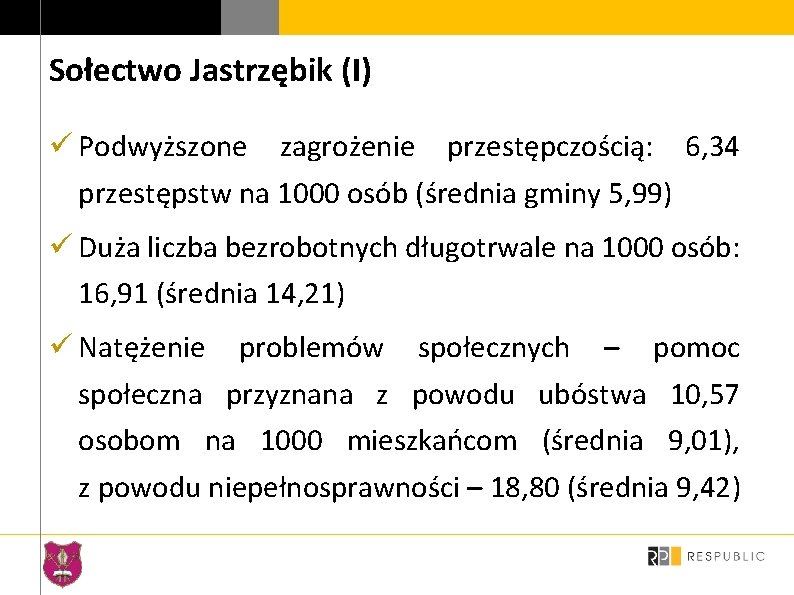 Sołectwo Jastrzębik (I)

✓ Podwyższone zagrożenie przestępczością: 6,34 przestępstw na 1000 osób (średnia gminy 5,99)

✓ Duża liczba bezrobotnych długotrwale na 1000 osób: 16,91 (średnia 14,21)

✓ Natężenie problemów społecznych – pomoc społeczna przyznana z powodu ubóstwa 10,57 osobom na 1000 mieszkańcom (średnia 9,01), z powodu niepełnosprawności – 18,80 (średnia 9,42)

RP RESPUBLIC